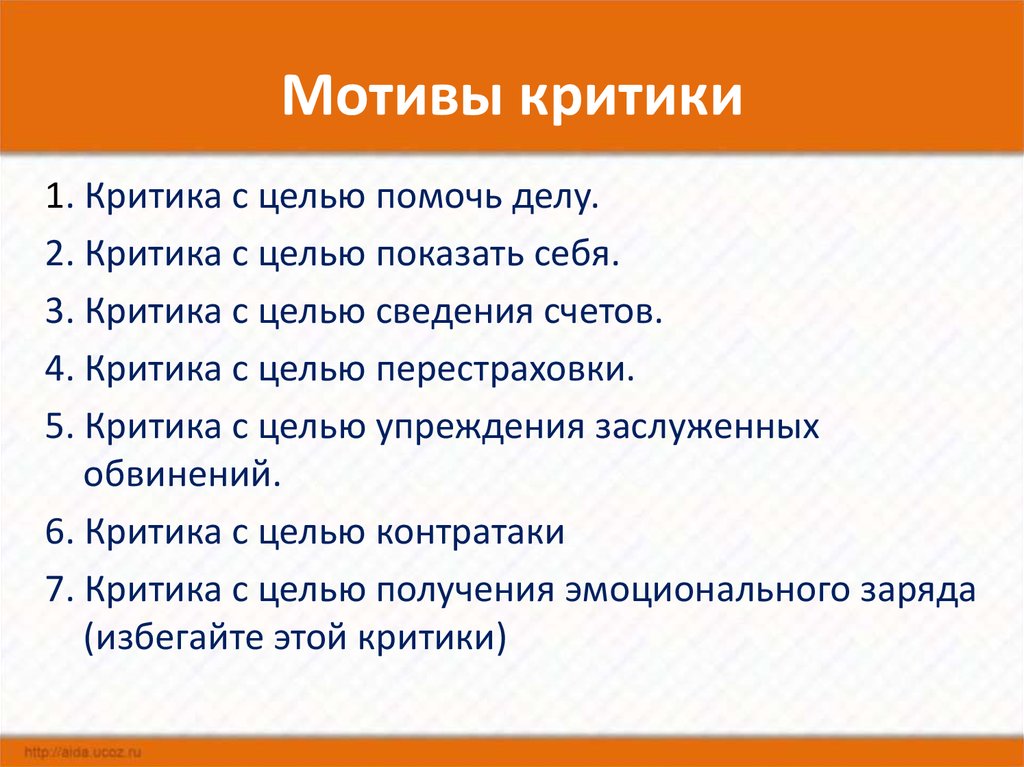 Мотивы критики

1. Критика с целью помочь делу.

2. Критика с целью показать себя.

3. Критика с целью сведения счетов.

4. Критика с целью перестраховки.

5. Критика с целью упреждения заслуженных обвинений.

6. Критика с целью контратаки

7. Критика с целью получения эмоционального заряда (избегайте этой критики)

http://aida.ucoz.ru